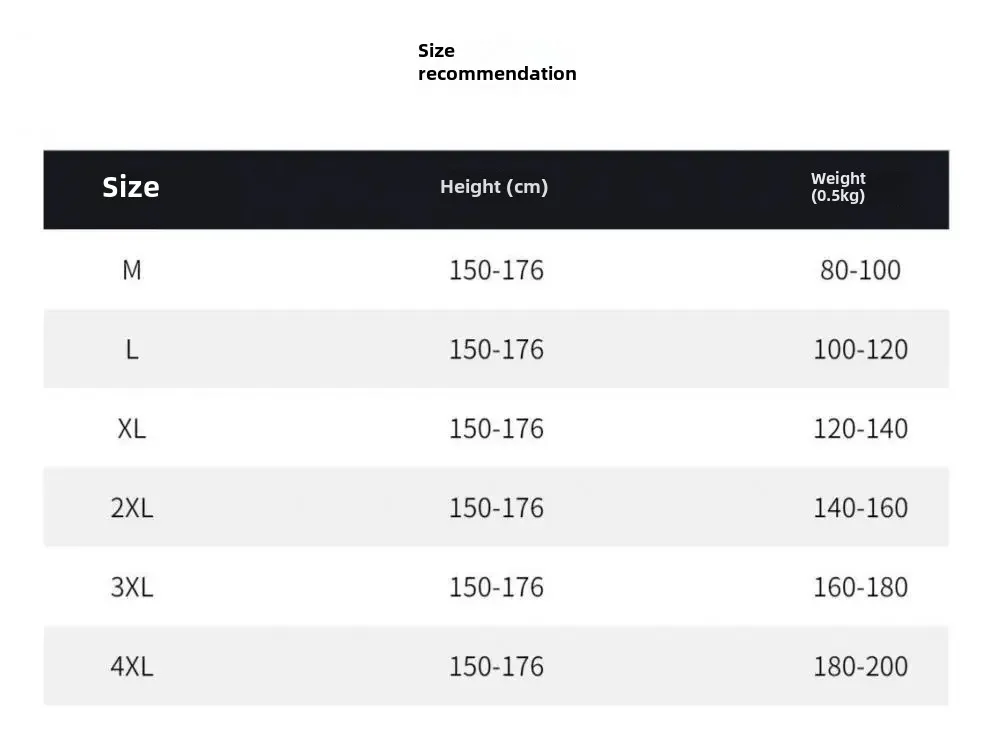 Size recommendation

| Size | Height (cm) | Weight (0.5kg) |
|---|---|---|
| M | 150-176 | 80-100 |
| L | 150-176 | 100-120 |
| XL | 150-176 | 120-140 |
| 2XL | 150-176 | 140-160 |
| 3XL | 150-176 | 160-180 |
| 4XL | 150-176 | 180-200 |